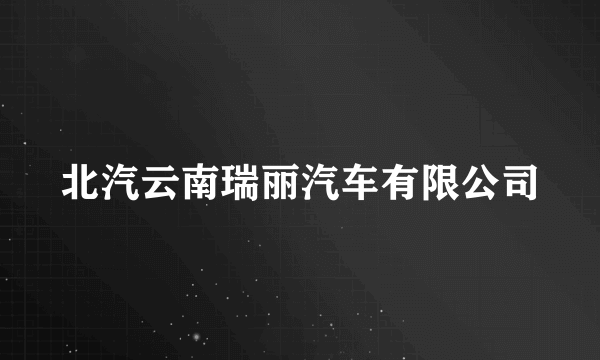 北汽云南瑞丽汽车有限公司